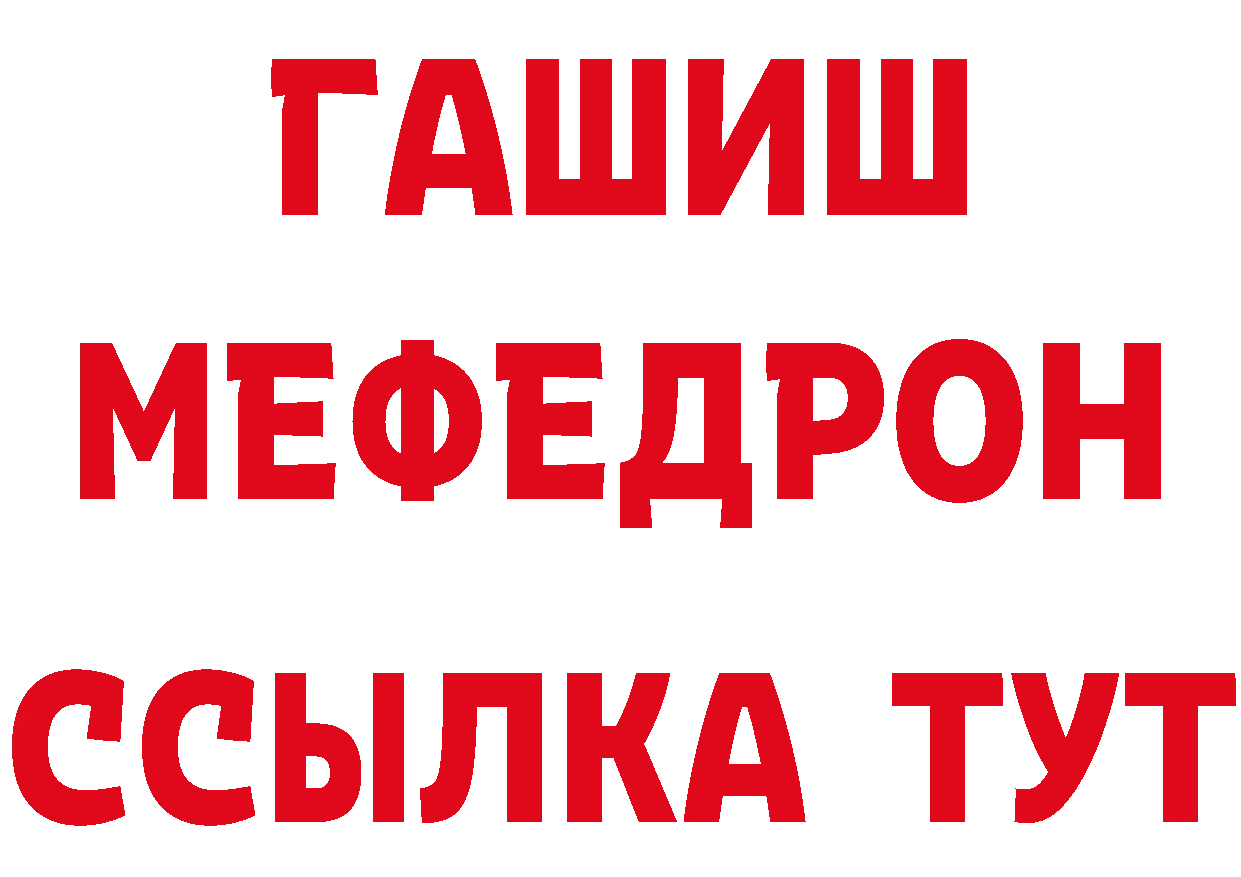 ГАШИШ
МЕФЕДРОН
ССЫЛКА ТУТ